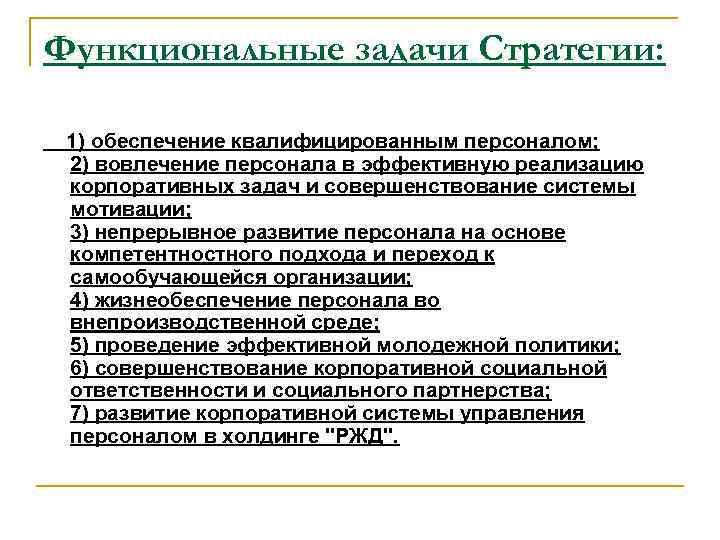 Функциональные задачи Стратегии:

1) обеспечение квалифицированным персоналом;
2) вовлечение персонала в эффективную реализацию корпоративных задач и совершенствование системы мотивации;
3) непрерывное развитие персонала на основе компетентностного подхода и переход к самообучающейся организации;
4) жизнеобеспечение персонала во внепроизводственной среде;
5) проведение эффективной молодежной политики;
6) совершенствование корпоративной социальной ответственности и социального партнерства;
7) развитие корпоративной системы управления персоналом в холдинге "РЖД".